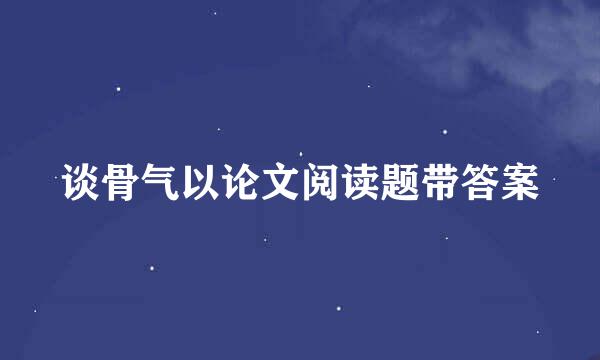 谈骨气以论文阅读题带答案